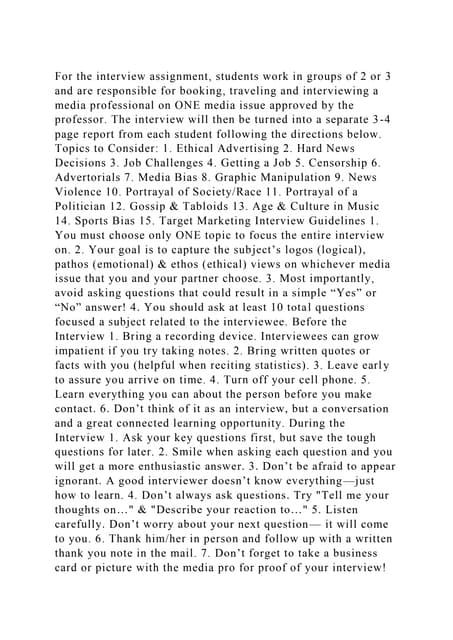 For the interview assignment, students work in groups of 2 or 3 and are responsible for booking, traveling and interviewing a media professional on ONE media issue approved by the professor. The interview will then be turned into a separate 3-4 page report from each student following the directions below. Topics to Consider: 1. Ethical Advertising 2. Hard News Decisions 3. Job Challenges 4. Getting a Job 5. Censorship 6. Advertorials 7. Media Bias 8. Graphic Manipulation 9. News Violence 10. Portrayal of Society/Race 11. Portrayal of a Politician 12. Gossip & Tabloids 13. Age & Culture in Music 14. Sports Bias 15. Target Marketing Interview Guidelines 1. You must choose only ONE topic to focus the entire interview on. 2. Your goal is to capture the subject's logos (logical), pathos (emotional) & ethos (ethical) views on whichever media issue that you and your partner choose. 3. Most importantly, avoid asking questions that could result in a simple "Yes" or "No" answer! 4. You should ask at least 10 total questions focused a subject related to the interviewee. Before the Interview 1. Bring a recording device. Interviewees can grow impatient if you try taking notes. 2. Bring written quotes or facts with you (helpful when reciting statistics). 3. Leave early to assure you arrive on time. 4. Turn off your cell phone. 5. Learn everything you can about the person before you make contact. 6. Don't think of it as an interview, but a conversation and a great connected learning opportunity. During the Interview 1. Ask your key questions first, but save the tough questions for later. 2. Smile when asking each question and you will get a more enthusiastic answer. 3. Don't be afraid to appear ignorant. A good interviewer doesn't know everything—just how to learn. 4. Don't always ask questions. Try "Tell me your thoughts on..." & "Describe your reaction to..." 5. Listen carefully. Don't worry about your next question— it will come to you. 6. Thank him/her in person and follow up with a written thank you note in the mail. 7. Don't forget to take a business card or picture with the media pro for proof of your interview!